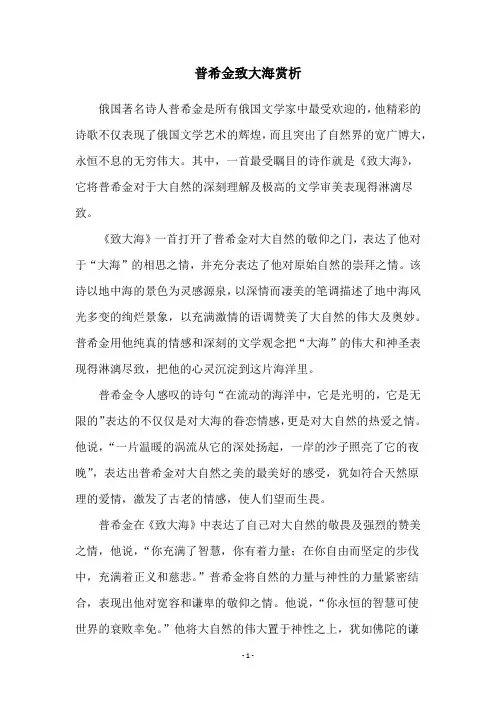 普希金致大海赏析

俄国著名诗人普希金是所有俄国文学家中最受欢迎的，他精彩的诗歌不仅表现了俄国文学艺术的辉煌，而且突出了自然界的宽广博大，永恒不息的无穷伟大。其中，一首最受瞩目的诗作就是《致大海》，它将普希金对于大自然的深刻理解及极高的文学审美表现得淋漓尽致。

《致大海》一首打开了普希金对大自然的敬仰之门，表达了他对于“大海”的相思之情，并充分表达了他对原始自然的崇拜之情。该诗以地中海的景色为灵感源泉，以深情而凄美的笔调描述了地中海风光多变的绚烂景象，以充满激情的语调赞美了大自然的伟大及奥妙。普希金用他纯真的情感和深刻的文学观念把“大海”的伟大和神圣表现得淋漓尽致，把他的心灵沉淀到这片海洋里。

普希金令人感叹的诗句“在流动的海洋中，它是光明的，它是无限的”表达的不仅仅是对大海的眷恋情感，更是对大自然的热爱之情。他说，“一片温暖的涡流从它的深处扬起，一岸的沙子照亮了它的夜晚”，表达出普希金对大自然之美的最美好的感受，犹如符合天然原理的爱情，激发了古老的情感，使人们望而生畏。

普希金在《致大海》中表达了自己对大自然的敬畏及强烈的赞美之情，他说，“你充满了智慧，你有着力量；在你自由而坚定的步伐中，充满着正义和慈悲。”普希金将自然的力量与神性的力量紧密结合，表现出他对宽容和谦卑的敬仰之情。他说，“你永恒的智慧可使世界的衰败幸免。”他将大自然的伟大置于神性之上，犹如佛陀的谦

- 1 -